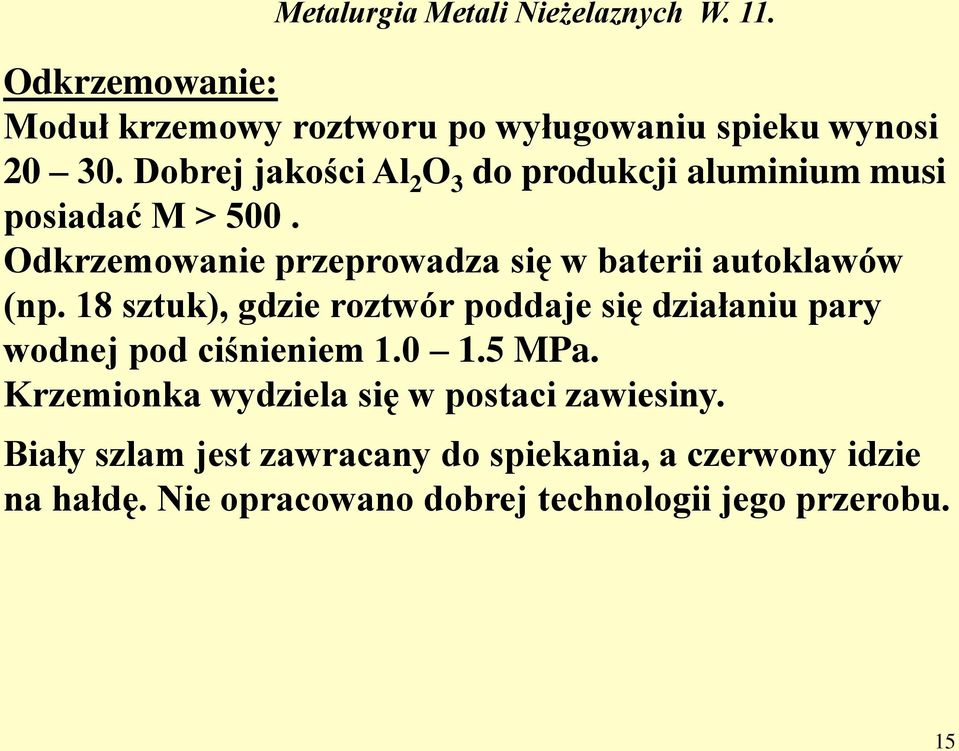 Metalurgia Metali Nieżelaznych W. 11.

Odkrzemowanie:

Moduł krzemowy roztworu po wyługowaniu spieku wynosi 20 – 30. Dobrej jakości $Al_2O_3$ do produkcji aluminium musi posiadać M > 500 .
Odkrzemowanie przeprowadza się w baterii autoklawów (np. 18 sztuk), gdzie roztwór poddaje się działaniu pary wodnej pod ciśnieniem 1.0 – 1.5 MPa.
Krzemionka wydziela się w postaci zawiesiny.

Biały szlam jest zawracany do spiekania, a czerwony idzie na hałdę. Nie opracowano dobrej technologii jego przerobu.

15